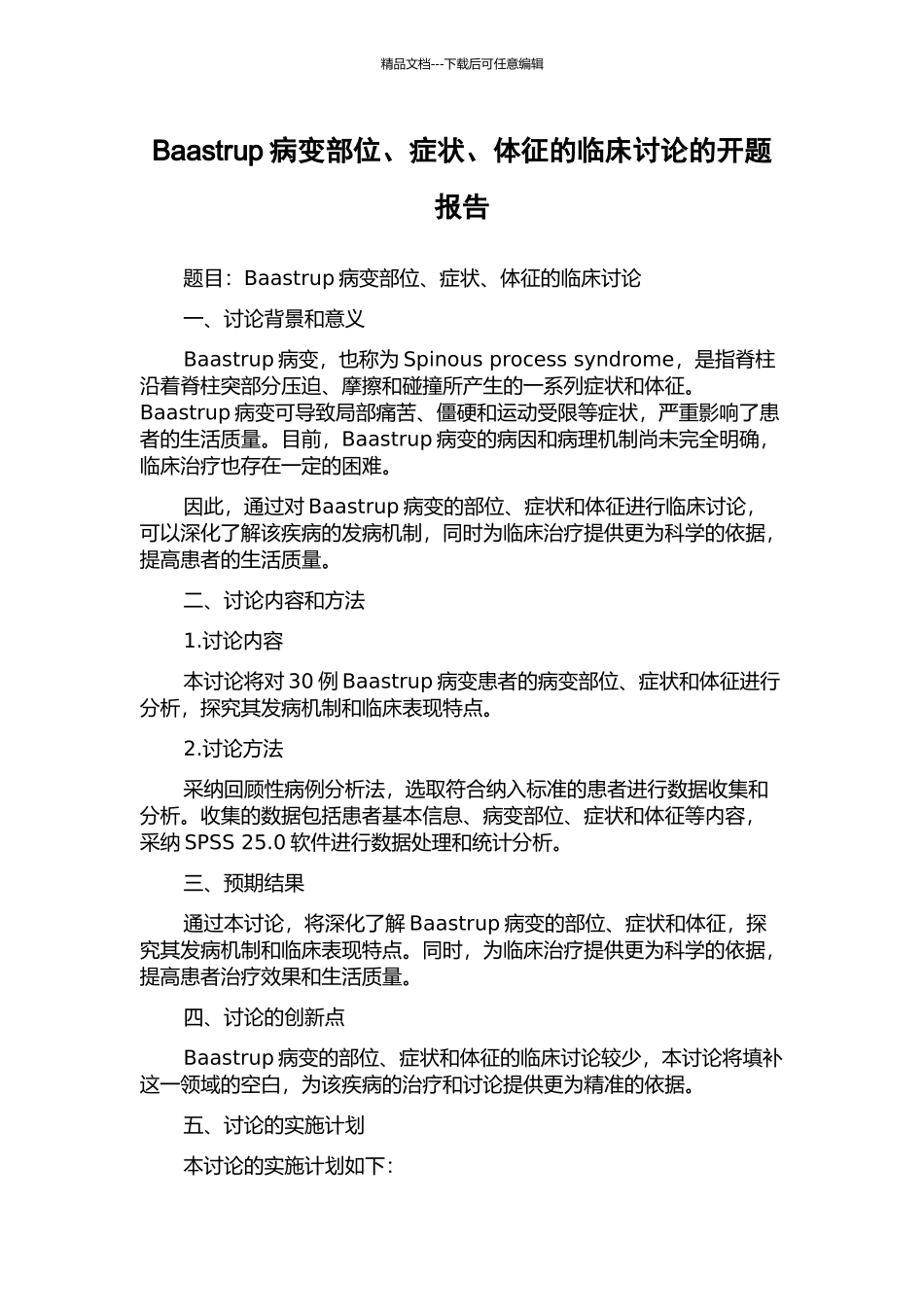 精品文档---下载后可任意编辑

Baastrup 病变部位、症状、体征的临床讨论的开题报告

题目：Baastrup 病变部位、症状、体征的临床讨论

一、讨论背景和意义

Baastrup 病变，也称为 Spinous process syndrome，是指脊柱沿着脊柱突部分压迫、摩擦和碰撞所产生的一系列症状和体征。Baastrup 病变可导致局部痛苦、僵硬和运动受限等症状，严重影响了患者的生活质量。目前，Baastrup 病变的病因和病理机制尚未完全明确，临床治疗也存在一定的困难。

因此，通过对 Baastrup 病变的部位、症状和体征进行临床讨论，可以深化了解该疾病的发病机制，同时为临床治疗提供更为科学的依据，提高患者的生活质量。

二、讨论内容和方法

1.讨论内容

本讨论将对 30 例 Baastrup 病变患者的病变部位、症状和体征进行分析，探究其发病机制和临床表现特点。

2.讨论方法

采纳回顾性病例分析法，选取符合纳入标准的患者进行数据收集和分析。收集的数据包括患者基本信息、病变部位、症状和体征等内容，采纳 SPSS 25.0 软件进行数据处理和统计分析。

三、预期结果

通过本讨论，将深化了解 Baastrup 病变的部位、症状和体征，探究其发病机制和临床表现特点。同时，为临床治疗提供更为科学的依据，提高患者治疗效果和生活质量。

四、讨论的创新点

Baastrup 病变的部位、症状和体征的临床讨论较少，本讨论将填补这一领域的空白，为该疾病的治疗和讨论提供更为精准的依据。

五、讨论的实施计划

本讨论的实施计划如下：